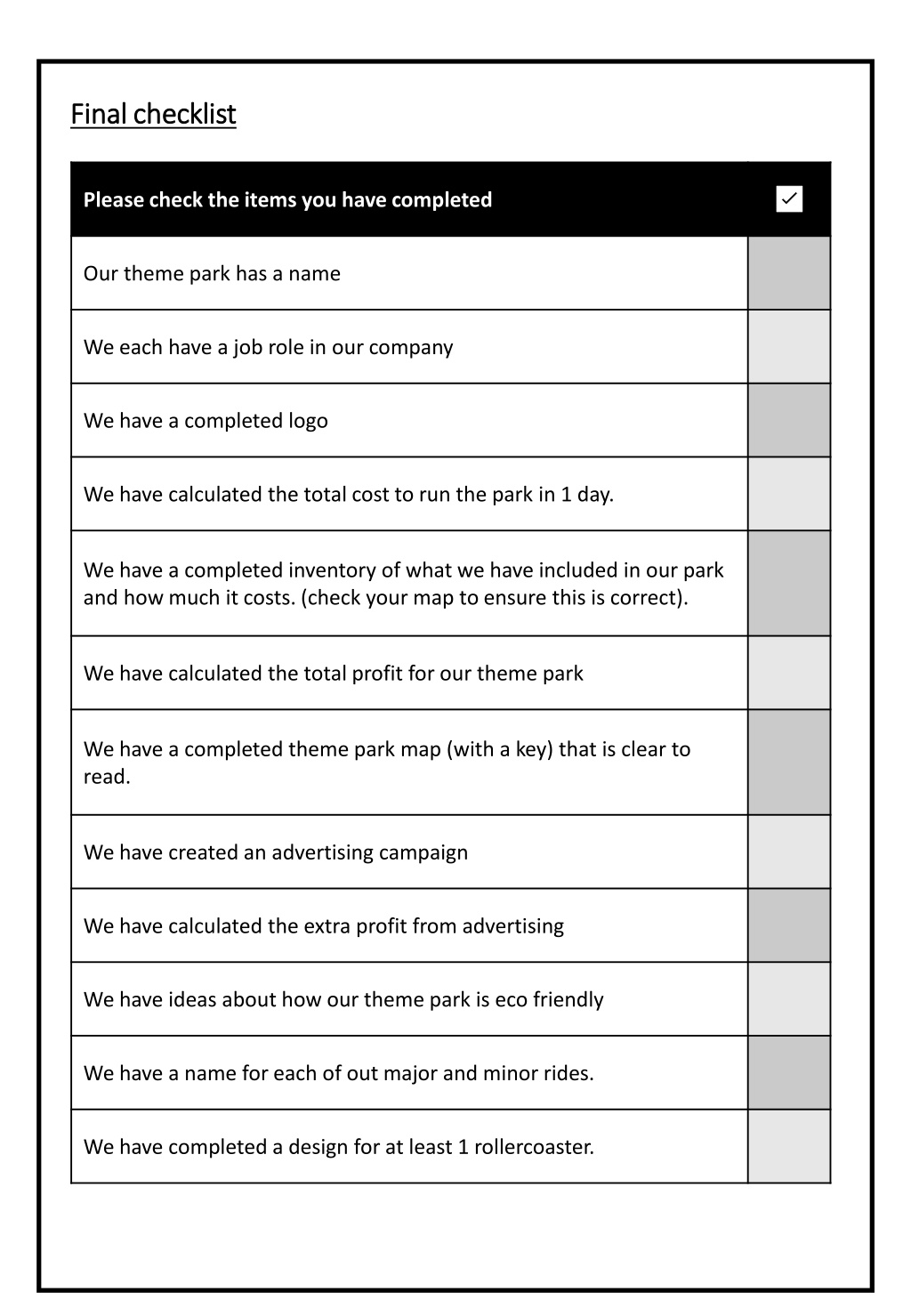 Final checklist

| Please check the items you have completed | ✓ |
|---|---|
| Our theme park has a name | |
| We each have a job role in our company | |
| We have a completed logo | |
| We have calculated the total cost to run the park in 1 day. | |
| We have a completed inventory of what we have included in our park and how much it costs. (check your map to ensure this is correct). | |
| We have calculated the total profit for our theme park | |
| We have a completed theme park map (with a key) that is clear to read. | |
| We have created an advertising campaign | |
| We have calculated the extra profit from advertising | |
| We have ideas about how our theme park is eco friendly | |
| We have a name for each of out major and minor rides. | |
| We have completed a design for at least 1 rollercoaster. | |